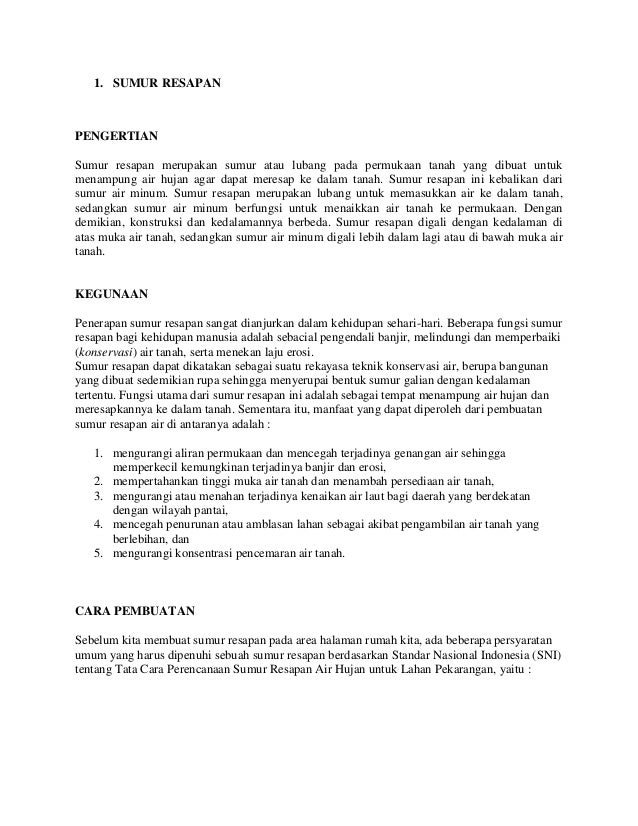 1. SUMUR RESAPAN

PENGERTIAN

Sumur resapan merupakan sumur atau lubang pada permukaan tanah yang dibuat untuk menampung air hujan agar dapat meresap ke dalam tanah. Sumur resapan ini kebalikan dari sumur air minum. Sumur resapan merupakan lubang untuk memasukkan air ke dalam tanah, sedangkan sumur air minum berfungsi untuk menaikkan air tanah ke permukaan. Dengan demikian, konstruksi dan kedalamannya berbeda. Sumur resapan digali dengan kedalaman di atas muka air tanah, sedangkan sumur air minum digali lebih dalam lagi atau di bawah muka air tanah.

KEGUNAAN

Penerapan sumur resapan sangat dianjurkan dalam kehidupan sehari-hari. Beberapa fungsi sumur resapan bagi kehidupan manusia adalah sebacial pengendali banjir, melindungi dan memperbaiki (konservasi) air tanah, serta menekan laju erosi.
Sumur resapan dapat dikatakan sebagai suatu rekayasa teknik konservasi air, berupa bangunan yang dibuat sedemikian rupa sehingga menyerupai bentuk sumur galian dengan kedalaman tertentu. Fungsi utama dari sumur resapan ini adalah sebagai tempat menampung air hujan dan meresapkannya ke dalam tanah. Sementara itu, manfaat yang dapat diperoleh dari pembuatan sumur resapan air di antaranya adalah :

1. mengurangi aliran permukaan dan mencegah terjadinya genangan air sehingga memperkecil kemungkinan terjadinya banjir dan erosi,
2. mempertahankan tinggi muka air tanah dan menambah persediaan air tanah,
3. mengurangi atau menahan terjadinya kenaikan air laut bagi daerah yang berdekatan dengan wilayah pantai,
4. mencegah penurunan atau amblasan lahan sebagai akibat pengambilan air tanah yang berlebihan, dan
5. mengurangi konsentrasi pencemaran air tanah.

CARA PEMBUATAN

Sebelum kita membuat sumur resapan pada area halaman rumah kita, ada beberapa persyaratan umum yang harus dipenuhi sebuah sumur resapan berdasarkan Standar Nasional Indonesia (SNI) tentang Tata Cara Perencanaan Sumur Resapan Air Hujan untuk Lahan Pekarangan, yaitu :